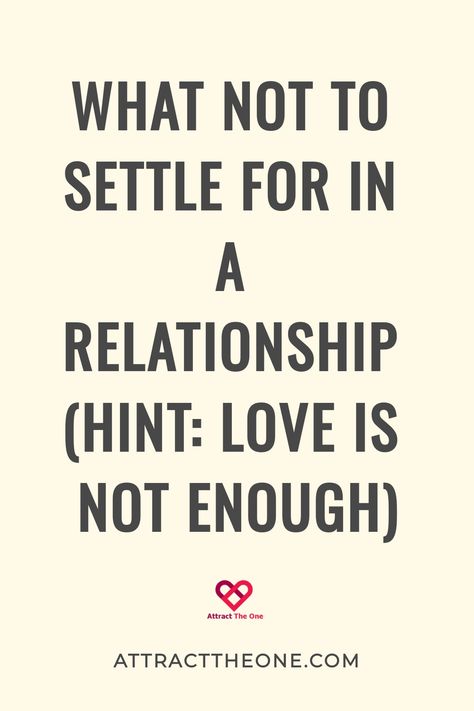 WHAT NOT TO SETTLE FOR IN A RELATIONSHIP (HINT: LOVE IS NOT ENOUGH)

Attract The One

ATTRACTTHEONE.COM